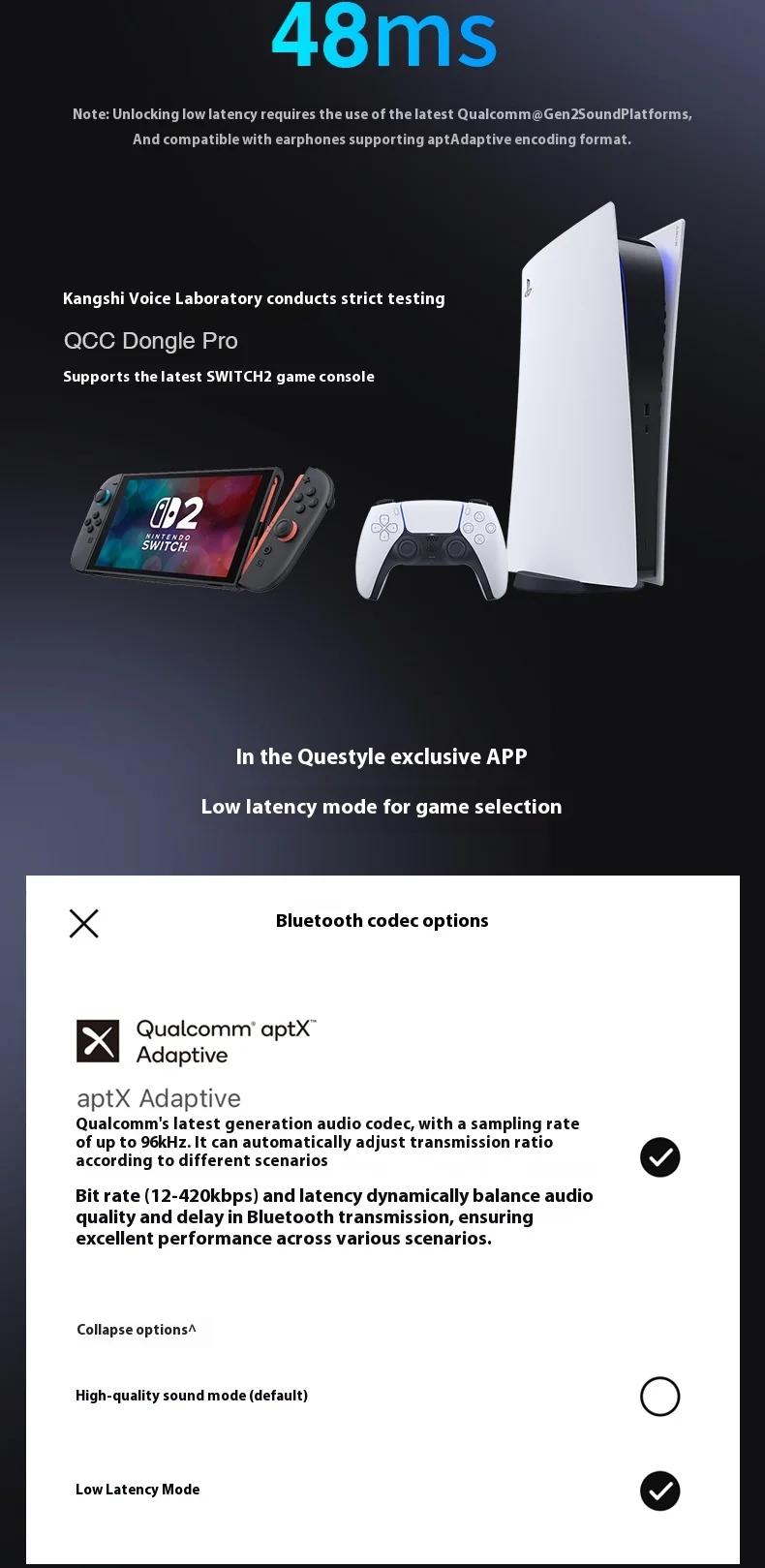 48ms

Note: Unlocking low latency requires the use of the latest Qualcomm@Gen2SoundPlatforms, And compatible with earphones supporting aptAdaptive encoding format.

Kangshi Voice Laboratory conducts strict testing

QCC Dongle Pro

Supports the latest SWITCH2 game console

2
NINTENDO
SWITCH

In the Questyle exclusive APP

Low latency mode for game selection

Bluetooth codec options

Qualcomm® aptX™
Adaptive

aptX Adaptive

Qualcomm's latest generation audio codec, with a sampling rate of up to 96kHz. It can automatically adjust transmission ratio according to different scenarios

Bit rate (12-420kbps) and latency dynamically balance audio quality and delay in Bluetooth transmission, ensuring excellent performance across various scenarios.

Collapse options^

High-quality sound mode (default)

Low Latency Mode